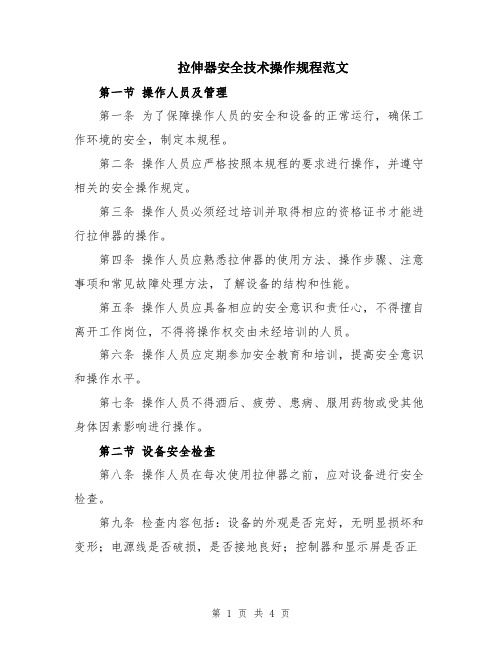 拉伸器安全技术操作规程范文

第一节 操作人员及管理

第一条 为了保障操作人员的安全和设备的正常运行，确保工作环境的安全，制定本规程。

第二条 操作人员应严格按照本规程的要求进行操作，并遵守相关的安全操作规定。

第三条 操作人员必须经过培训并取得相应的资格证书才能进行拉伸器的操作。

第四条 操作人员应熟悉拉伸器的使用方法、操作步骤、注意事项和常见故障处理方法，了解设备的结构和性能。

第五条 操作人员应具备相应的安全意识和责任心，不得擅自离开工作岗位，不得将操作权交由未经培训的人员。

第六条 操作人员应定期参加安全教育和培训，提高安全意识和操作水平。

第七条 操作人员不得酒后、疲劳、患病、服用药物或受其他身体因素影响进行操作。

第二节 设备安全检查

第八条 操作人员在每次使用拉伸器之前，应对设备进行安全检查。

第九条 检查内容包括：设备的外观是否完好，无明显损坏和变形；电源线是否破损，是否接地良好；控制器和显示屏是否正

第 1 页 共 4 页